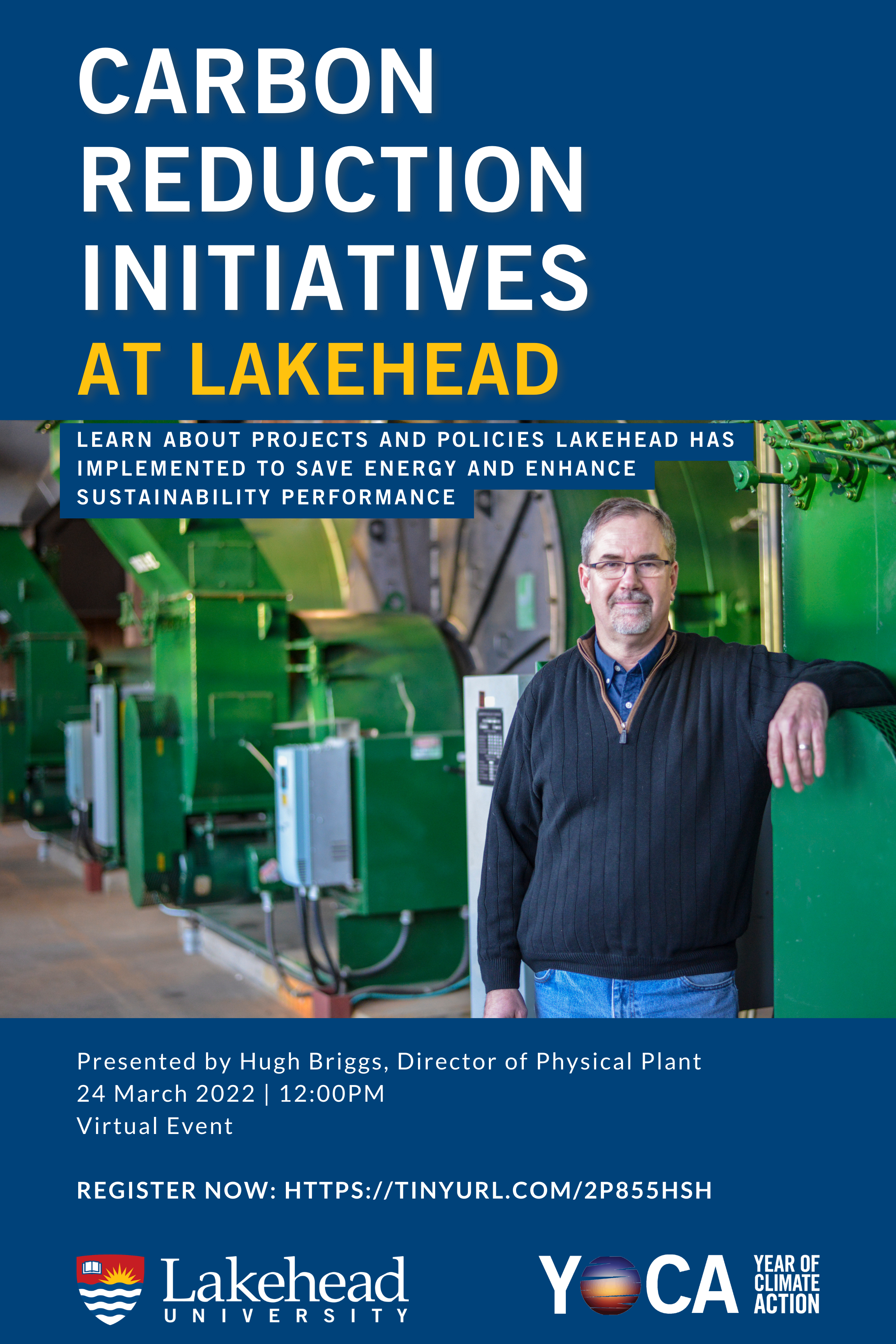 CARBON REDUCTION INITIATIVES AT LAKEHEAD

LEARN ABOUT PROJECTS AND POLICIES LAKEHEAD HAS IMPLEMENTED TO SAVE ENERGY AND ENHANCE SUSTAINABILITY PERFORMANCE

Presented by Hugh Briggs, Director of Physical Plant
24 March 2022 | 12:00PM
Virtual Event

REGISTER NOW: HTTPS://TINYURL.COM/2P855HSH

Lakehead
UNIVERSITY

YOCA
YEAR OF
CLIMATE
ACTION